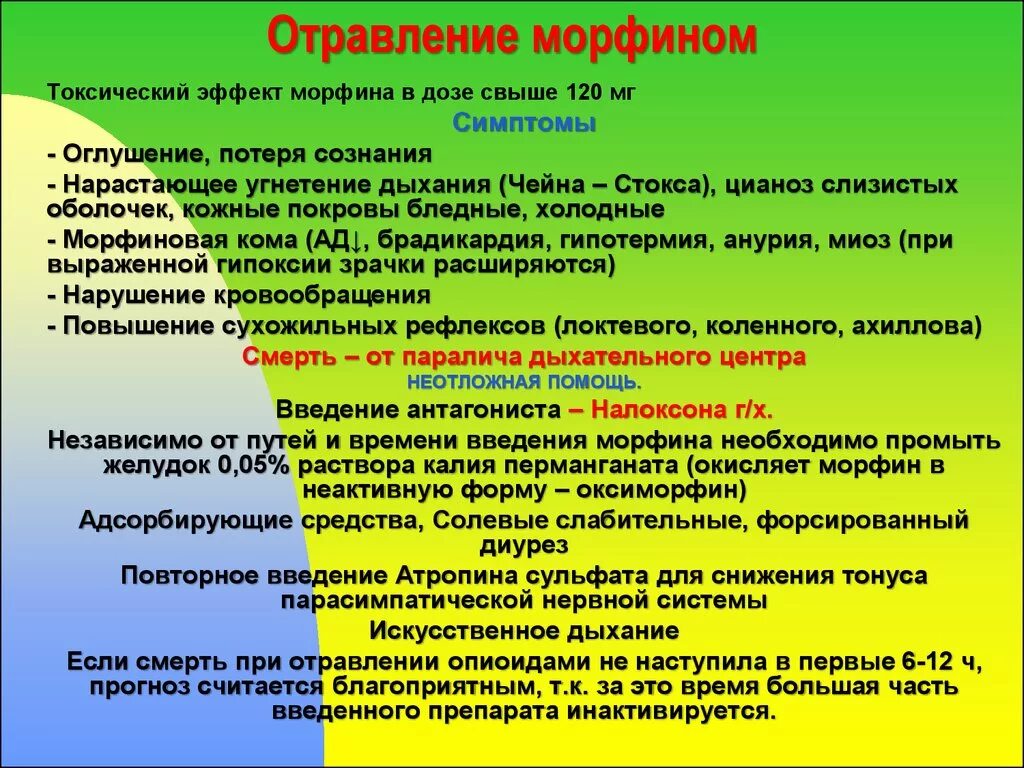 Отравление морфином

Токсический эффект морфина в дозе свыше 120 мг

Симптомы

- Оглушение, потеря сознания

- Нарастающее угнетение дыхания (Чейна – Стокса), цианоз слизистых оболочек, кожные покровы бледные, холодные

- Морфиновая кома (АД↓, брадикардия, гипотермия, анурия, миоз (при выраженной гипоксии зрачки расширяются)

- Нарушение кровообращения

- Повышение сухожильных рефлексов (локтевого, коленного, ахиллова)

Смерть – от паралича дыхательного центра

НЕОТЛОЖНАЯ ПОМОЩЬ.

Введение антагониста – Налоксона г/х.

Независимо от путей и времени введения морфина необходимо промыть желудок 0,05% раствора калия перманганата (окисляет морфин в неактивную форму – оксиморфин)

Адсорбирующие средства, Солевые слабительные, форсированный диурез

Повторное введение Атропина сульфата для снижения тонуса парасимпатической нервной системы

Искусственное дыхание

Если смерть при отравлении опиоидами не наступила в первые 6-12 ч, прогноз считается благоприятным, т.к. за это время большая часть введенного препарата инактивируется.